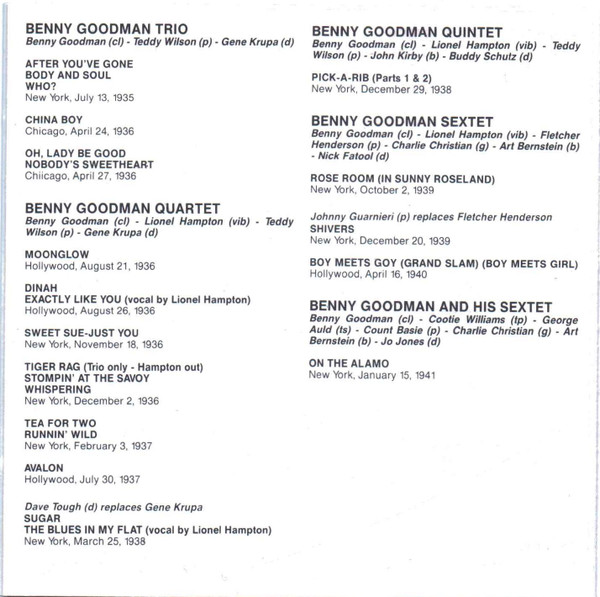 BENNY GOODMAN TRIO
Benny Goodman (cl) - Teddy Wilson (p) - Gene Krupa (d)

AFTER YOU'VE GONE
BODY AND SOUL
WHO?
New York, July 13, 1935

CHINA BOY
Chicago, April 24, 1936

OH, LADY BE GOOD
NOBODY'S SWEETHEART
Chiicago, April 27, 1936

BENNY GOODMAN QUARTET
Benny Goodman (cl) - Lionel Hampton (vib) - Teddy Wilson (p) - Gene Krupa (d)

MOONGLOW
Hollywood, August 21, 1936

DINAH
EXACTLY LIKE YOU (vocal by Lionel Hampton)
Hollywood, August 26, 1936

SWEET SUE-JUST YOU
New York, November 18, 1936

TIGER RAG (Trio only - Hampton out)
STOMPIN' AT THE SAVOY
WHISPERING
New York, December 2, 1936

TEA FOR TWO
RUNNIN' WILD
New York, February 3, 1937

AVALON
Hollywood, July 30, 1937

Dave Tough (d) replaces Gene Krupa
SUGAR
THE BLUES IN MY FLAT (vocal by Lionel Hampton)
New York, March 25, 1938

BENNY GOODMAN QUINTET
Benny Goodman (cl) - Lionel Hampton (vib) - Teddy Wilson (p) - John Kirby (b) - Buddy Schutz (d)

PICK-A-RIB (Parts 1 & 2)
New York, December 29, 1938

BENNY GOODMAN SEXTET
Benny Goodman (cl) - Lionel Hampton (vib) - Fletcher Henderson (p) - Charlie Christian (g) - Art Bernstein (b) - Nick Fatool (d)

ROSE ROOM (IN SUNNY ROSELAND)
New York, October 2, 1939

Johnny Guarnieri (p) replaces Fletcher Henderson
SHIVERS
New York, December 20, 1939

BOY MEETS GOY (GRAND SLAM) (BOY MEETS GIRL)
Hollywood, April 16, 1940

BENNY GOODMAN AND HIS SEXTET
Benny Goodman (cl) - Cootie Williams (tp) - George Auld (ts) - Count Basie (p) - Charlie Christian (g) - Art Bernstein (b) - Jo Jones (d)

ON THE ALAMO
New York, January 15, 1941